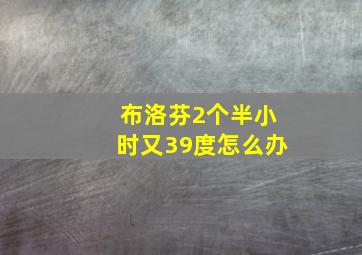 布洛芬2个半小时又39度怎么办